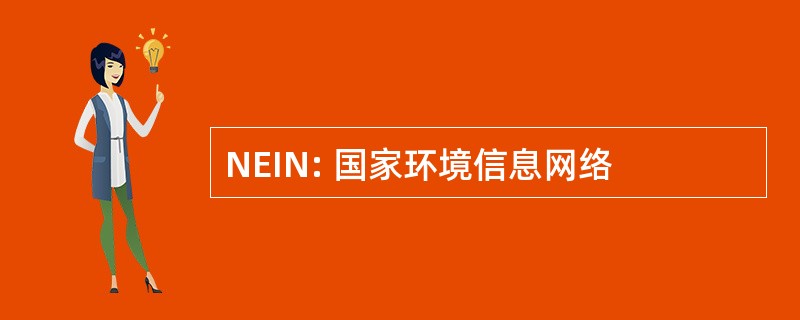 NEIN: 国家环境信息网络